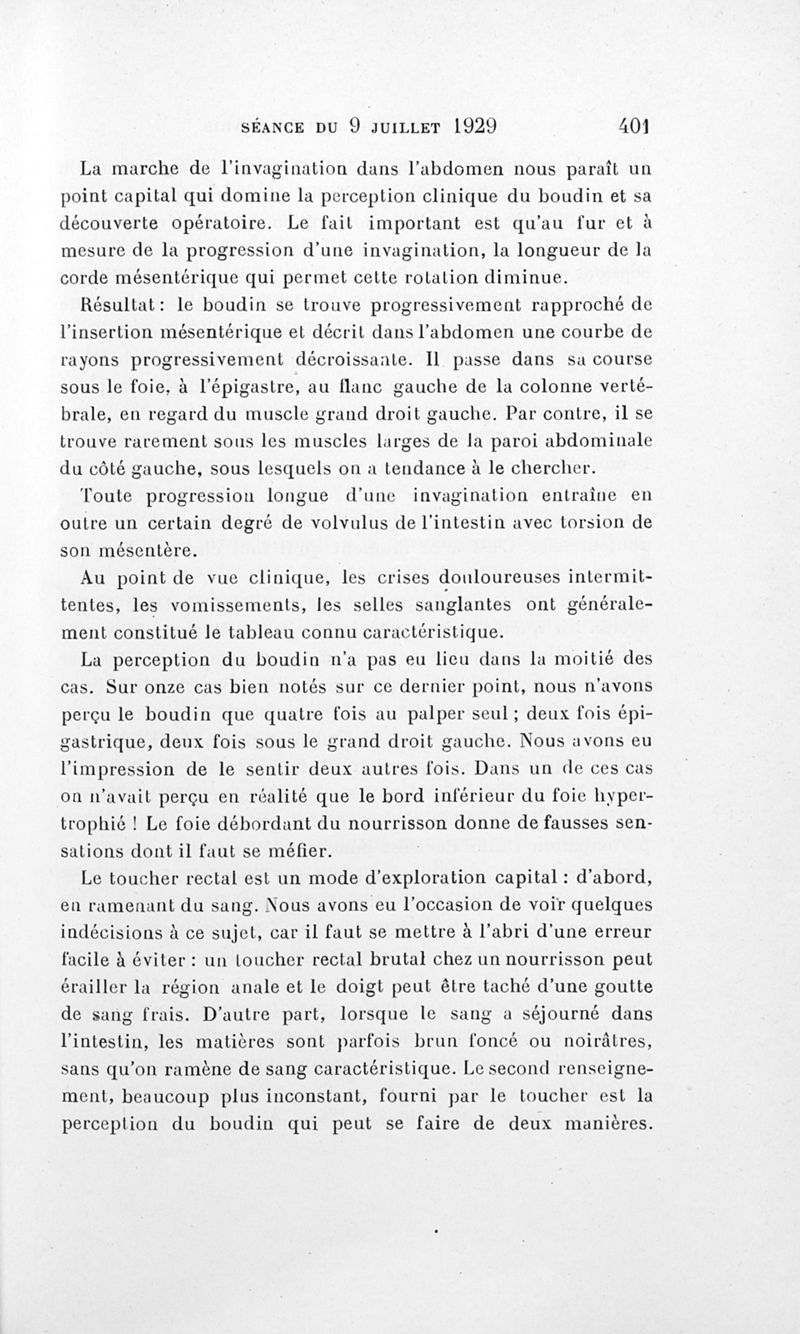 SÉANCE DU 9 JUILLET 1929 401

La marche de l'invagination dans l'abdomen nous paraît un point capital qui domine la perception clinique du boudin et sa découverte opératoire. Le fait important est qu'au fur et à mesure de la progression d'une invagination, la longueur de la corde mésentérique qui permet cette rotation diminue.

Résultat : le boudin se trouve progressivement rapproché de l'insertion mésentérique et décrit dans l'abdomen une courbe de rayons progressivement décroissante. Il passe dans sa course sous le foie, à l'épigastre, au flanc gauche de la colonne vertébrale, en regard du muscle grand droit gauche. Par contre, il se trouve rarement sous les muscles larges de la paroi abdominale du côté gauche, sous lesquels on a tendance à le chercher.

Toute progression longue d'une invagination entraîne en outre un certain degré de volvulus de l'intestin avec torsion de son mésentère.

Au point de vue clinique, les crises douloureuses intermittentes, les vomissements, les selles sanglantes ont généralement constitué le tableau connu caractéristique.

La perception du boudin n'a pas eu lieu dans la moitié des cas. Sur onze cas bien notés sur ce dernier point, nous n'avons perçu le boudin que quatre fois au palper seul ; deux fois épigastrique, deux fois sous le grand droit gauche. Nous avons eu l'impression de le sentir deux autres fois. Dans un de ces cas on n'avait perçu en réalité que le bord inférieur du foie hypertrophié ! Le foie débordant du nourrisson donne de fausses sensations dont il faut se méfier.

Le toucher rectal est un mode d'exploration capital : d'abord, en ramenant du sang. Nous avons eu l'occasion de voir quelques indécisions à ce sujet, car il faut se mettre à l'abri d'une erreur facile à éviter : un toucher rectal brutal chez un nourrisson peut érailler la région anale et le doigt peut être taché d'une goutte de sang frais. D'autre part, lorsque le sang a séjourné dans l'intestin, les matières sont parfois brun foncé ou noirâtres, sans qu'on ramène de sang caractéristique. Le second renseignement, beaucoup plus inconstant, fourni par le toucher est la perception du boudin qui peut se faire de deux manières.